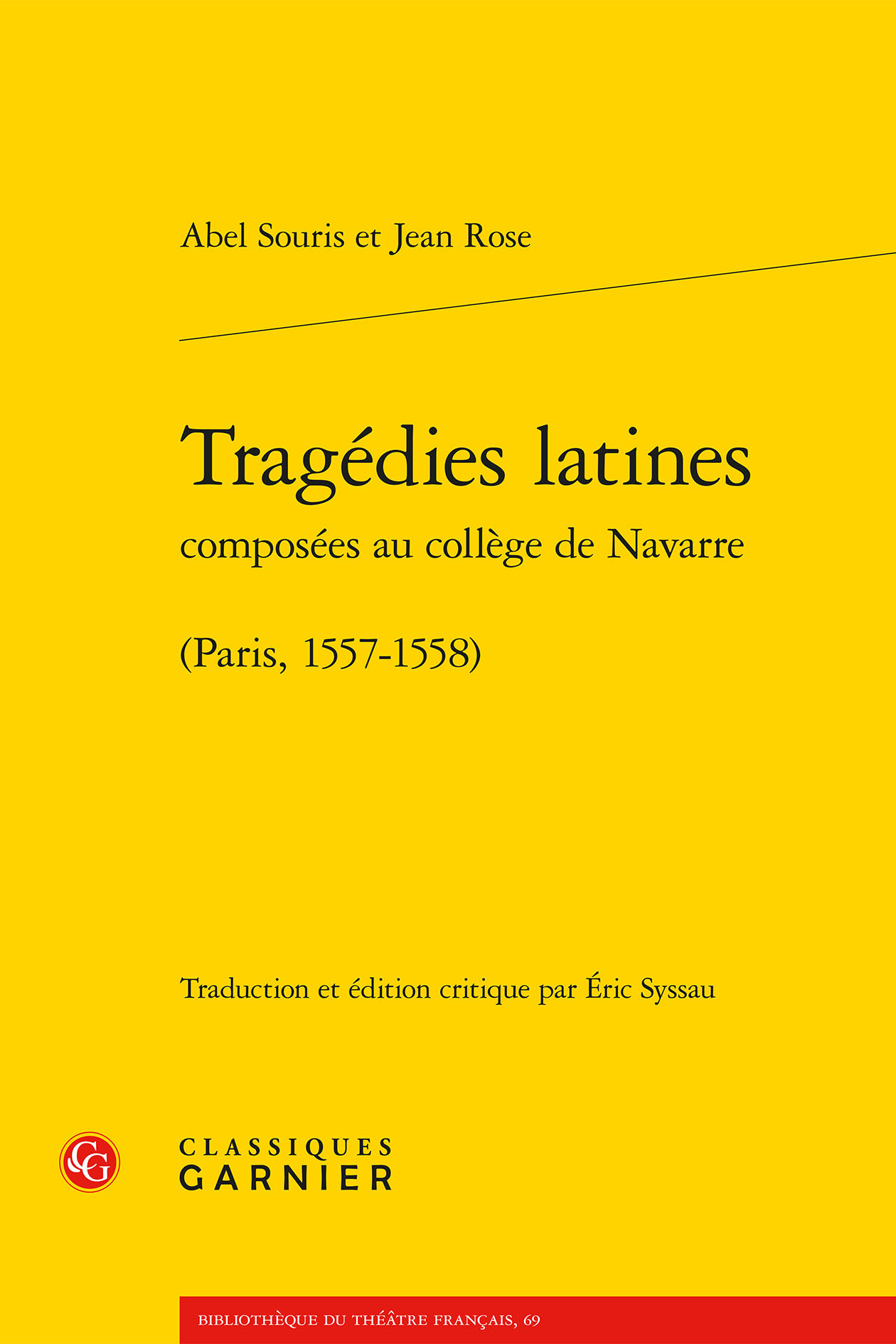 Abel Souris et Jean Rose

Tragédies latines
composées au collège de Navarre

(Paris, 1557-1558)

Traduction et édition critique par Éric Syssau

CG
CLASSIQUES
GARNIER

BIBLIOTHÈQUE DU THÉÂTRE FRANÇAIS, 69